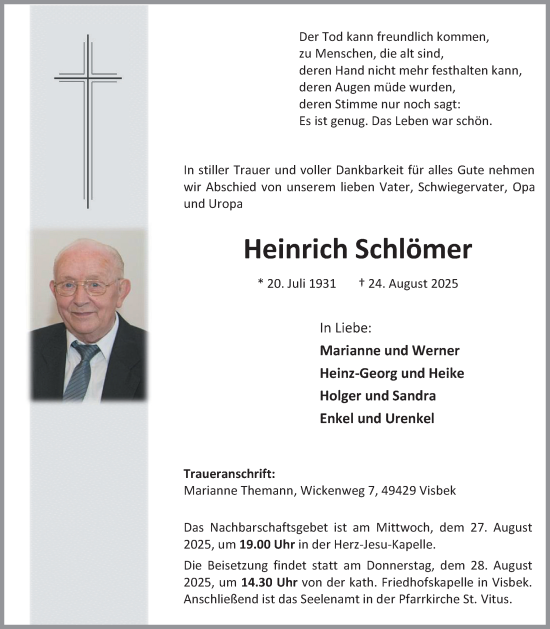 Der Tod kann freundlich kommen,
zu Menschen, die alt sind,
deren Hand nicht mehr festhalten kann,
deren Augen müde wurden,
deren Stimme nur noch sagt:
Es ist genug. Das Leben war schön.

In stiller Trauer und voller Dankbarkeit für alles Gute nehmen wir Abschied von unserem lieben Vater, Schwiegervater, Opa und Uropa

Heinrich Schlömer

* 20. Juli 1931 † 24. August 2025

In Liebe:
Marianne und Werner
Heinz-Georg und Heike
Holger und Sandra
Enkel und Urenkel

Traueranschrift:
Marianne Themann, Wickenweg 7, 49429 Visbek

Das Nachbarschaftsgebet ist am Mittwoch, dem 27. August 2025, um 19.00 Uhr in der Herz-Jesu-Kapelle.

Die Beisetzung findet statt am Donnerstag, dem 28. August 2025, um 14.30 Uhr von der kath. Friedhofskapelle in Visbek. Anschließend ist das Seelenamt in der Pfarrkirche St. Vitus.